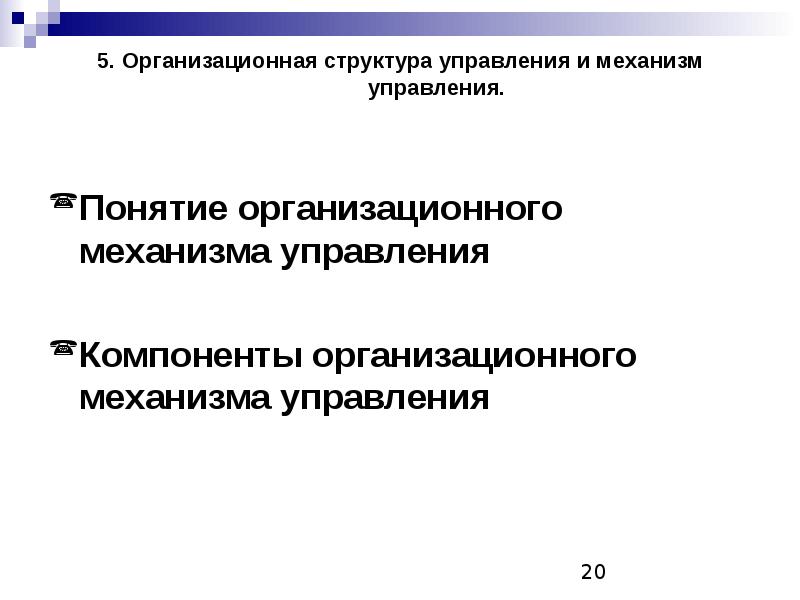 5. Организационная структура управления и механизм управления.

Понятие организационного механизма управления

Компоненты организационного механизма управления

20